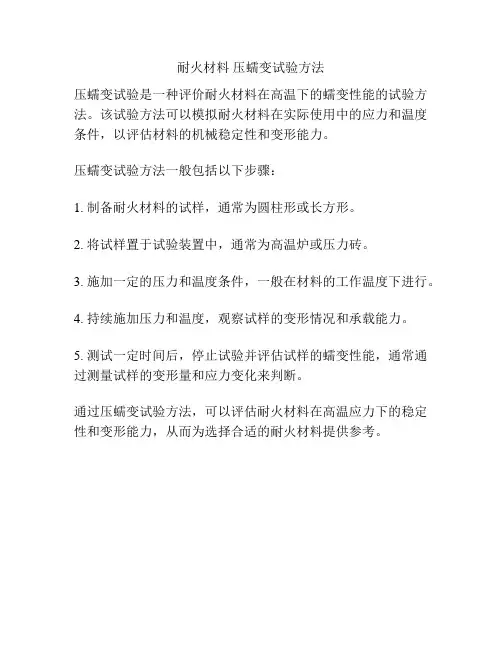 耐火材料 压蠕变试验方法

压蠕变试验是一种评价耐火材料在高温下的蠕变性能的试验方法。该试验方法可以模拟耐火材料在实际使用中的应力和温度条件，以评估材料的机械稳定性和变形能力。

压蠕变试验方法一般包括以下步骤：

1. 制备耐火材料的试样，通常为圆柱形或长方形。

2. 将试样置于试验装置中，通常为高温炉或压力砖。

3. 施加一定的压力和温度条件，一般在材料的工作温度下进行。

4. 持续施加压力和温度，观察试样的变形情况和承载能力。

5. 测试一定时间后，停止试验并评估试样的蠕变性能，通常通过测量试样的变形量和应力变化来判断。

通过压蠕变试验方法，可以评估耐火材料在高温应力下的稳定性和变形能力，从而为选择合适的耐火材料提供参考。